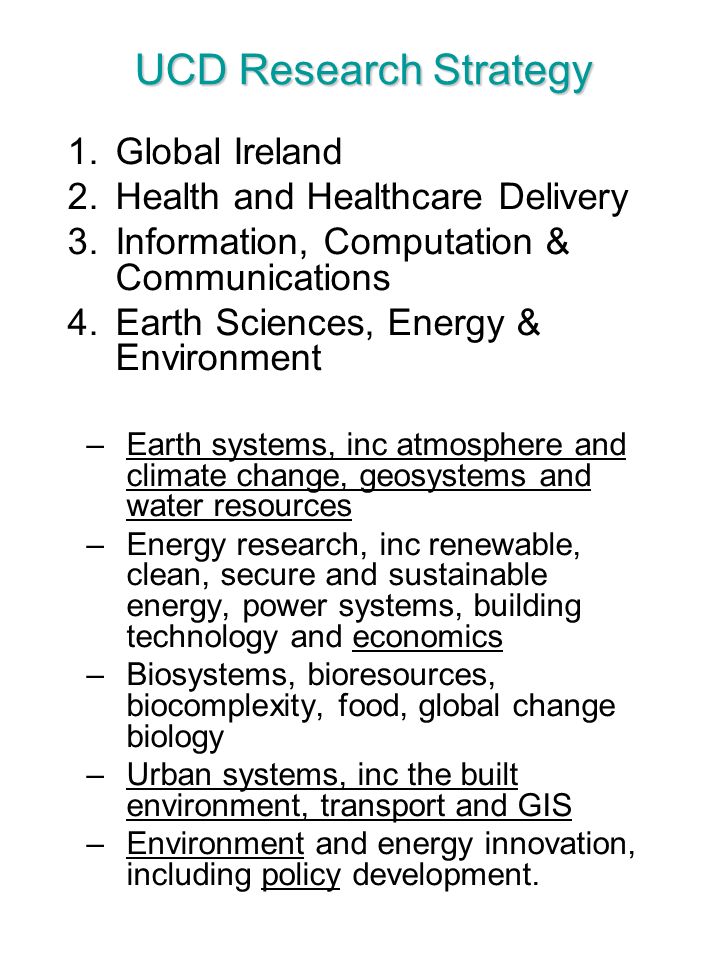 UCD Research Strategy

1. Global Ireland
2. Health and Healthcare Delivery
3. Information, Computation & Communications
4. Earth Sciences, Energy & Environment

– Earth systems, inc atmosphere and climate change, geosystems and water resources
– Energy research, inc renewable, clean, secure and sustainable energy, power systems, building technology and economics
– Biosystems, bioresources, biocomplexity, food, global change biology
– Urban systems, inc the built environment, transport and GIS
– Environment and energy innovation, including policy development.